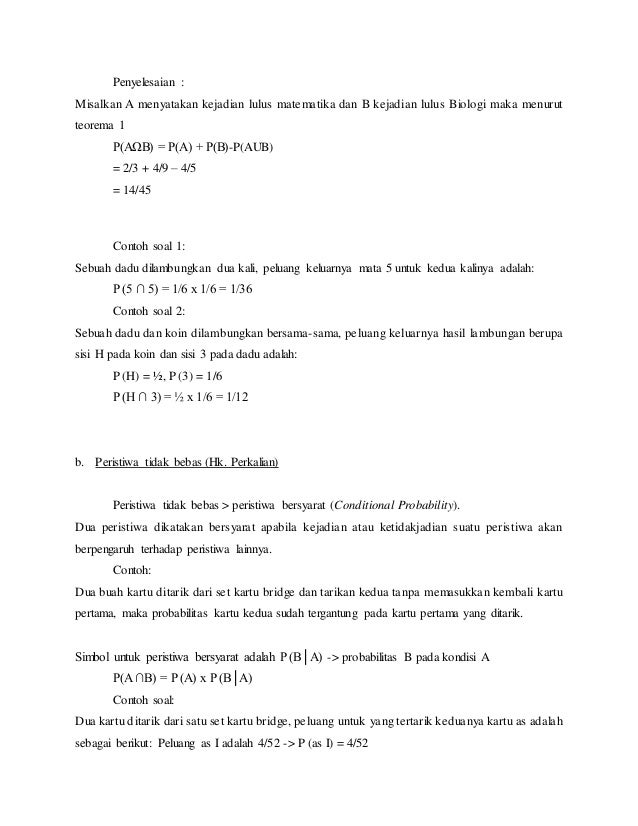 Penyelesaian :

Misalkan A menyatakan kejadian lulus matematika dan B kejadian lulus Biologi maka menurut teorema 1

P(AΩB) = P(A) + P(B)-P(AUB)

= 2/3 + 4/9 – 4/5

= 14/45

Contoh soal 1:

Sebuah dadu dilambungkan dua kali, peluang keluarnya mata 5 untuk kedua kalinya adalah:

P (5 ∩ 5) = 1/6 x 1/6 = 1/36

Contoh soal 2:

Sebuah dadu dan koin dilambungkan bersama-sama, peluang keluarnya hasil lambungan berupa sisi H pada koin dan sisi 3 pada dadu adalah:

P (H) = ½, P (3) = 1/6

P (H ∩ 3) = ½ x 1/6 = 1/12

b. Peristiwa tidak bebas (Hk. Perkalian)

Peristiwa tidak bebas > peristiwa bersyarat (Conditional Probability).

Dua peristiwa dikatakan bersyarat apabila kejadian atau ketidakjadian suatu peristiwa akan berpengaruh terhadap peristiwa lainnya.

Contoh:

Dua buah kartu ditarik dari set kartu bridge dan tarikan kedua tanpa memasukkan kembali kartu pertama, maka probabilitas kartu kedua sudah tergantung pada kartu pertama yang ditarik.

Simbol untuk peristiwa bersyarat adalah P (B│A) -> probabilitas B pada kondisi A

P(A∩B) = P (A) x P (B│A)

Contoh soal:

Dua kartu ditarik dari satu set kartu bridge, peluang untuk yang tertarik keduanya kartu as adalah sebagai berikut: Peluang as I adalah 4/52 -> P (as I) = 4/52